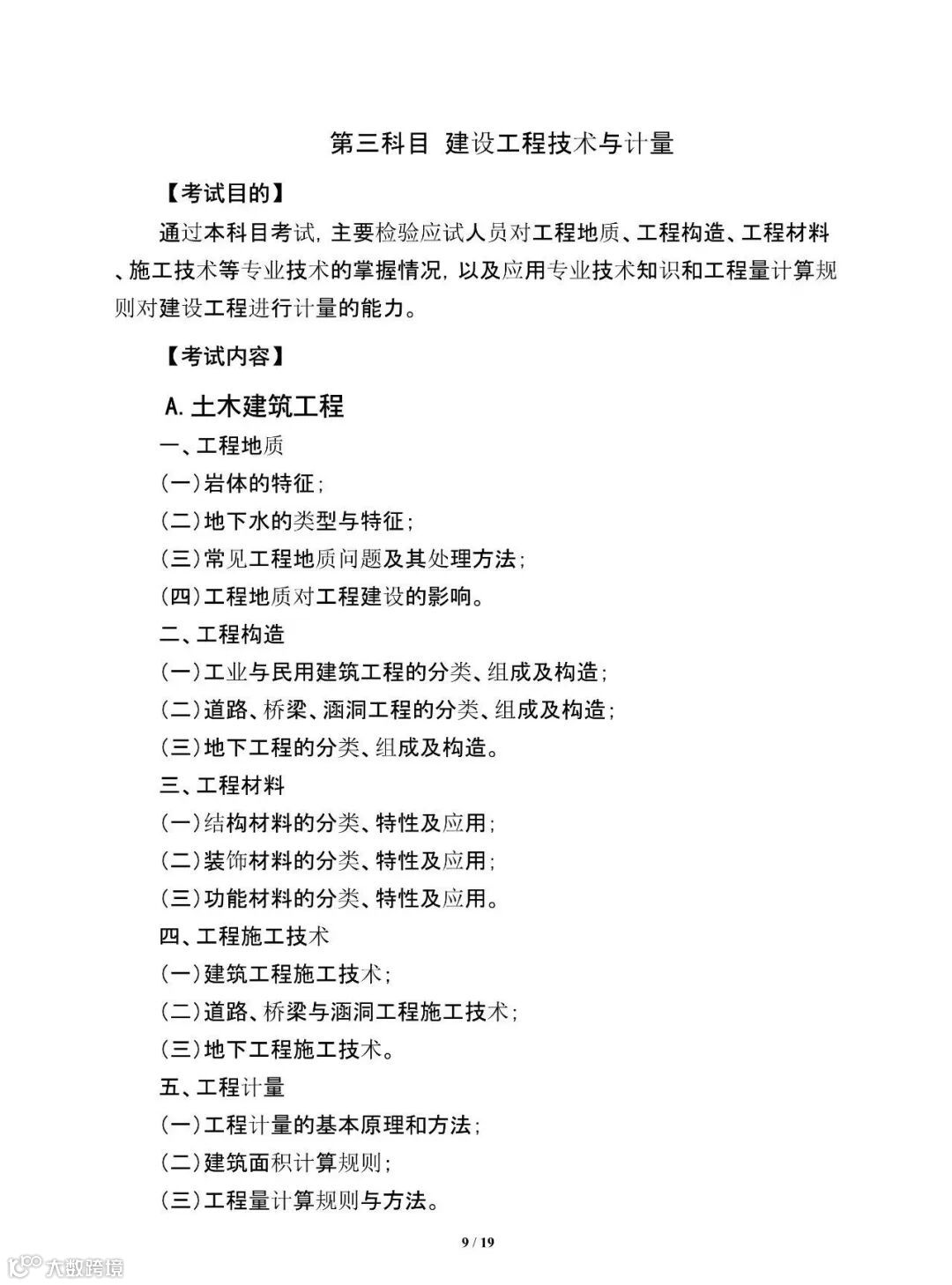 第三科目 建设工程技术与计量

【考试目的】

通过本科目考试，主要检验应试人员对工程地质、工程构造、工程材料、施工技术等专业技术的掌握情况，以及应用专业技术知识和工程量计算规则对建设工程进行计量的能力。

【考试内容】

A.土木建筑工程

一、工程地质

(一)岩体的特征；

(二)地下水的类型与特征；

(三)常见工程地质问题及其处理方法；

(四)工程地质对工程建设的影响。

二、工程构造

(一)工业与民用建筑工程的分类、组成及构造；

(二)道路、桥梁、涵洞工程的分类、组成及构造；

(三)地下工程的分类、组成及构造。

三、工程材料

(一)结构材料的分类、特性及应用；

(二)装饰材料的分类、特性及应用；

(三)功能材料的分类、特性及应用。

四、工程施工技术

(一)建筑工程施工技术；

(二)道路、桥梁与涵洞工程施工技术；

(三)地下工程施工技术。

五、工程计量

(一)工程计量的基本原理和方法；

(二)建筑面积计算规则；

(三)工程量计算规则与方法。

9 / 19

大数跨境